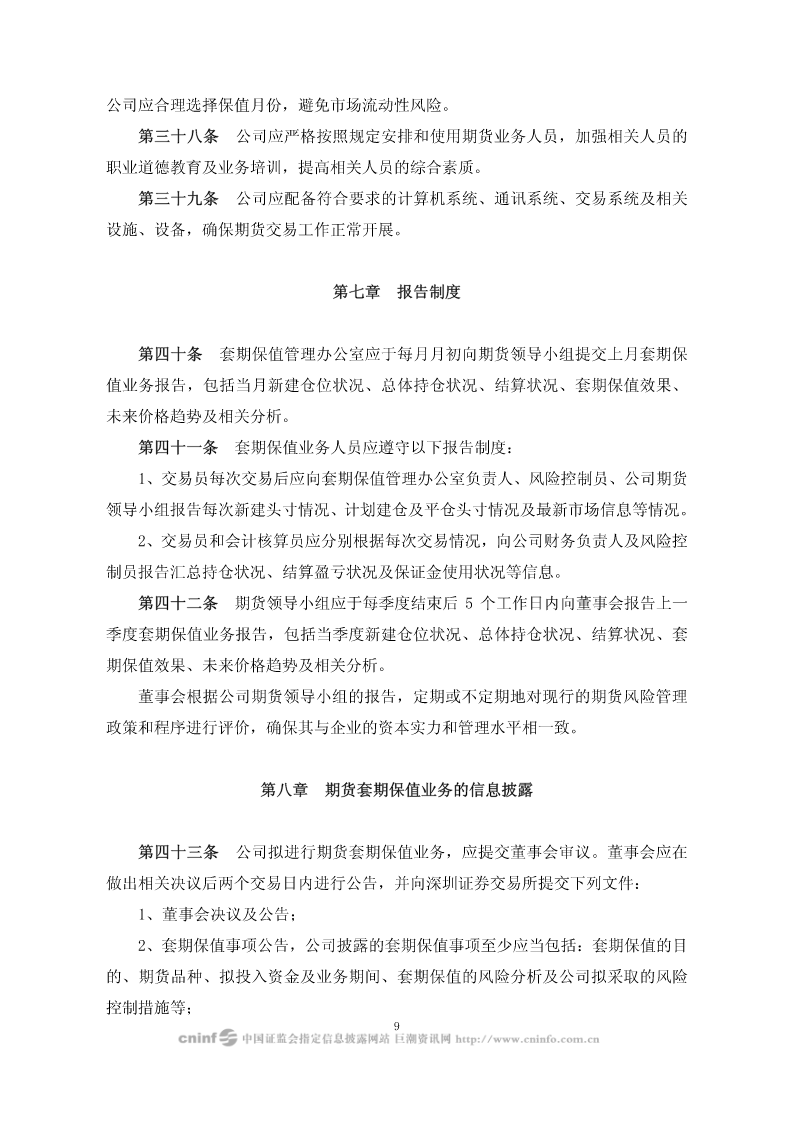 公司应合理选择保值月份，避免市场流动性风险。

第三十八条　公司应严格按照规定安排和使用期货业务人员，加强相关人员的职业道德教育及业务培训，提高相关人员的综合素质。

第三十九条　公司应配备符合要求的计算机系统、通讯系统、交易系统及相关设施、设备，确保期货交易工作正常开展。

第七章　报告制度

第四十条　套期保值管理办公室应于每月月初向期货领导小组提交上月套期保值业务报告，包括当月新建仓位状况、总体持仓状况、结算状况、套期保值效果、未来价格趋势及相关分析。

第四十一条　套期保值业务人员应遵守以下报告制度：

1、交易员每次交易后应向套期保值管理办公室负责人、风险控制员、公司期货领导小组报告每次新建头寸情况、计划建仓及平仓头寸情况及最新市场信息等情况。

2、交易员和会计核算员应分别根据每次交易情况，向公司财务负责人及风险控制员报告汇总持仓状况、结算盈亏状况及保证金使用状况等信息。

第四十二条　期货领导小组应于每季度结束后 5 个工作日内向董事会报告上一季度套期保值业务报告，包括当季度新建仓位状况、总体持仓状况、结算状况、套期保值效果、未来价格趋势及相关分析。

董事会根据公司期货领导小组的报告，定期或不定期地对现行的期货风险管理政策和程序进行评价，确保其与企业的资本实力和管理水平相一致。

第八章　期货套期保值业务的信息披露

第四十三条　公司拟进行期货套期保值业务，应提交董事会审议。董事会应在做出相关决议后两个交易日内进行公告，并向深圳证券交易所提交下列文件：

1、董事会决议及公告；

2、套期保值事项公告，公司披露的套期保值事项至少应当包括：套期保值的目的、期货品种、拟投入资金及业务期间、套期保值的风险分析及公司拟采取的风险控制措施等；

9

cninf 中国证监会指定信息披露网站 巨潮资讯网 http://www.cninfo.com.cn